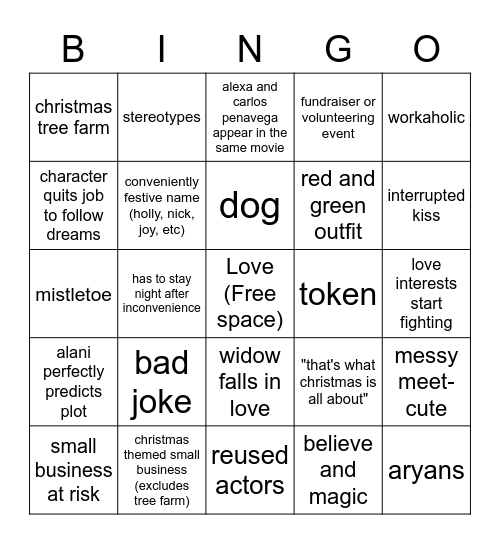 | B | I | N | G | O |
|---|---|---|---|---|
| christmas tree farm | stereotypes | alexa and carlos penavega appear in the same movie | fundraiser or volunteering event | workaholic |
| character quits job to follow dreams | conveniently festive name (holly, nick, joy, etc) | dog | red and green outfit | interrupted kiss |
| mistletoe | has to stay night after inconvenience | Love (Free space) | token | love interests start fighting |
| alani perfectly predicts plot | bad joke | widow falls in love | "that's what christmas is all about" | messy meet-cute |
| small business at risk | christmas themed small business (excludes tree farm) | reused actors | believe and magic | aryans |